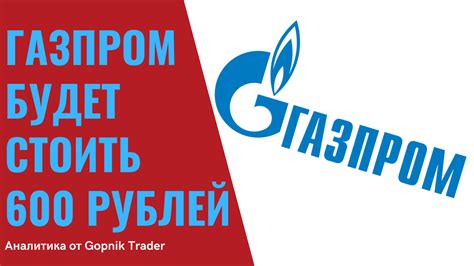 ГАЗПРОМ БУДЕТ СТОИТЬ 600 РУБЛЕЙ

Аналитика от Gopnik Trader

ГАЗПРОМ